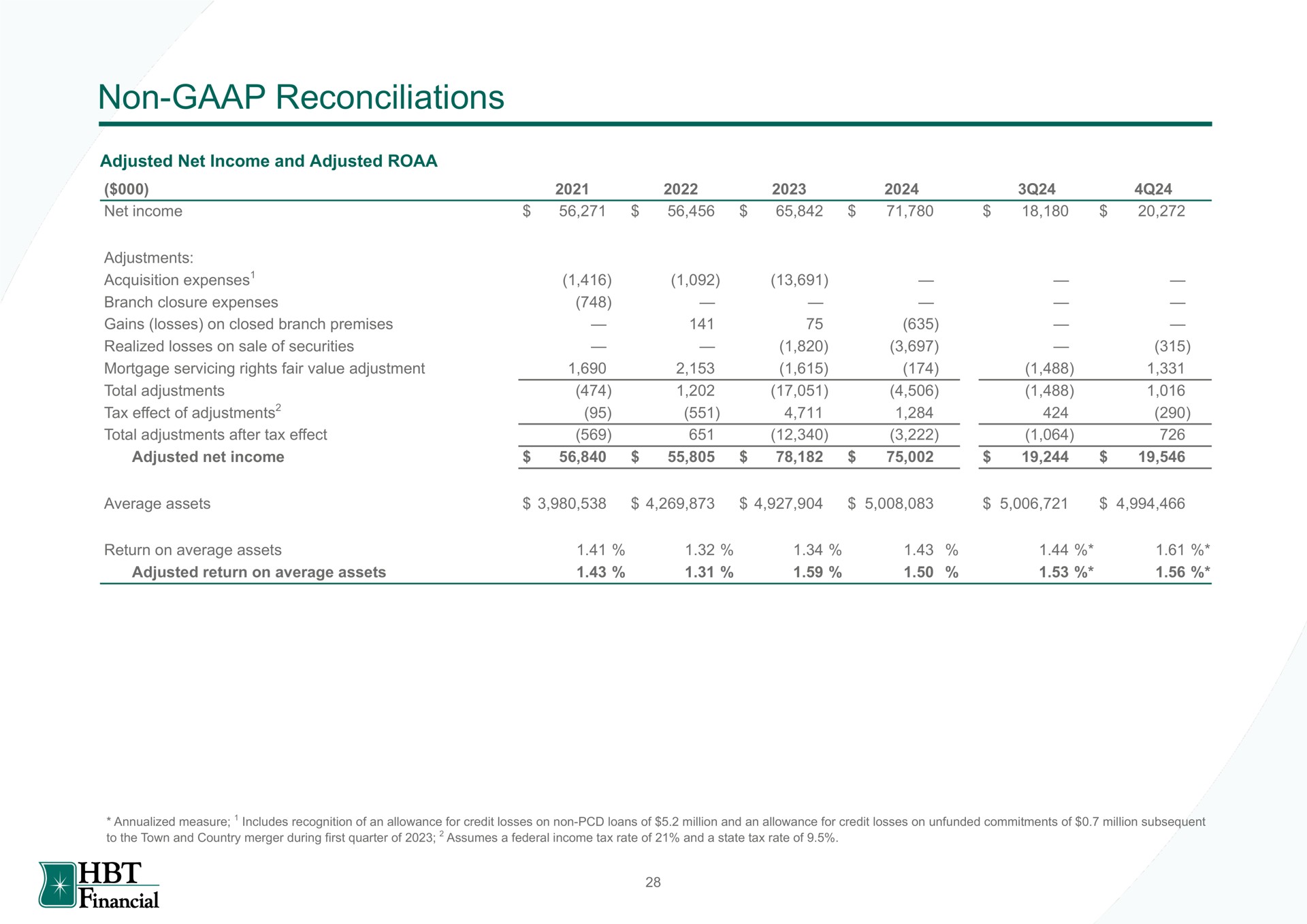 Non-GAAP Reconciliations

Adjusted Net Income and Adjusted ROAA

| ($000) | 2021 | 2022 | 2023 | 2024 | 3Q24 | 4Q24 |
|---|---|---|---|---|---|---|
| Net income | $ 56,271 | $ 56,456 | $ 65,842 | $ 71,780 | $ 18,180 | $ 20,272 |
| Adjustments: | | | | | | |
| Acquisition expenses$^1$ | (1,416) | (1,092) | (13,691) | — | — | — |
| Branch closure expenses | (748) | — | — | — | — | — |
| Gains (losses) on closed branch premises | — | 141 | 75 | (635) | — | — |
| Realized losses on sale of securities | — | — | (1,820) | (3,697) | — | (315) |
| Mortgage servicing rights fair value adjustment | 1,690 | 2,153 | (1,615) | (174) | (1,488) | 1,331 |
| Total adjustments | (474) | 1,202 | (17,051) | (4,506) | (1,488) | 1,016 |
| Tax effect of adjustments$^2$ | (95) | (551) | 4,711 | 1,284 | 424 | (290) |
| Total adjustments after tax effect | (569) | 651 | (12,340) | (3,222) | (1,064) | 726 |
| Adjusted net income | $ 56,840 | $ 55,805 | $ 78,182 | $ 75,002 | $ 19,244 | $ 19,546 |
| Average assets | $ 3,980,538 | $ 4,269,873 | $ 4,927,904 | $ 5,008,083 | $ 5,006,721 | $ 4,994,466 |
| Return on average assets | 1.41 % | 1.32 % | 1.34 % | 1.43 % | 1.44 %* | 1.61 %* |
| Adjusted return on average assets | 1.43 % | 1.31 % | 1.59 % | 1.50 % | 1.53 %* | 1.56 %* |

* Annualized measure; $^1$ Includes recognition of an allowance for credit losses on non-PCD loans of $5.2 million and an allowance for credit losses on unfunded commitments of $0.7 million subsequent to the Town and Country merger during first quarter of 2023; $^2$ Assumes a federal income tax rate of 21% and a state tax rate of 9.5%.

HBT Financial

28